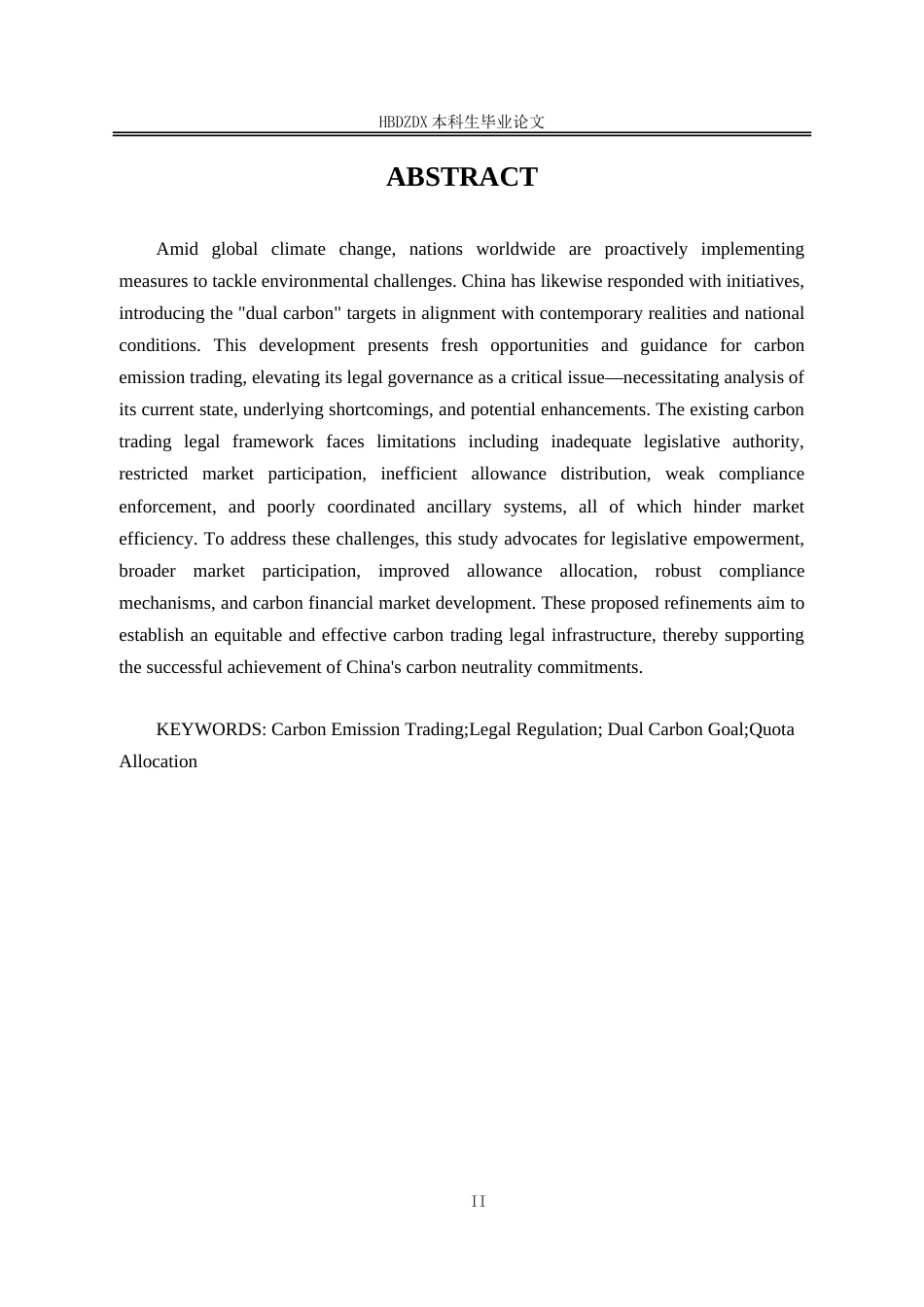 HBDZDX 本科生毕业论文

ABSTRACT

Amid global climate change, nations worldwide are proactively implementing measures to tackle environmental challenges. China has likewise responded with initiatives, introducing the "dual carbon" targets in alignment with contemporary realities and national conditions. This development presents fresh opportunities and guidance for carbon emission trading, elevating its legal governance as a critical issue—necessitating analysis of its current state, underlying shortcomings, and potential enhancements. The existing carbon trading legal framework faces limitations including inadequate legislative authority, restricted market participation, inefficient allowance distribution, weak compliance enforcement, and poorly coordinated ancillary systems, all of which hinder market efficiency. To address these challenges, this study advocates for legislative empowerment, broader market participation, improved allowance allocation, robust compliance mechanisms, and carbon financial market development. These proposed refinements aim to establish an equitable and effective carbon trading legal infrastructure, thereby supporting the successful achievement of China's carbon neutrality commitments.

KEYWORDS: Carbon Emission Trading;Legal Regulation; Dual Carbon Goal;Quota Allocation

II